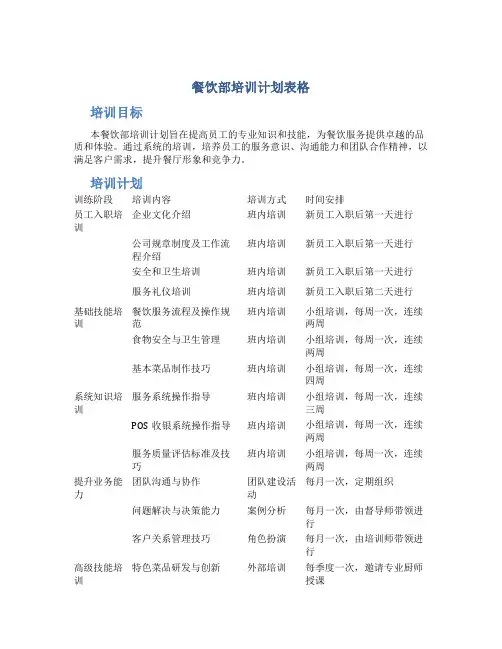 餐饮部培训计划表格

培训目标

本餐饮部培训计划旨在提高员工的专业知识和技能，为餐饮服务提供卓越的品质和体验。通过系统的培训，培养员工的服务意识、沟通能力和团队合作精神，以满足客户需求，提升餐厅形象和竞争力。

培训计划

| 训练阶段 | 培训内容 | 培训方式 | 时间安排 |
|---|---|---|---|
| 员工入职培训 | 企业文化介绍 | 班内培训 | 新员工入职后第一天进行 |
| | 公司规章制度及工作流程介绍 | 班内培训 | 新员工入职后第一天进行 |
| | 安全和卫生培训 | 班内培训 | 新员工入职后第一天进行 |
| | 服务礼仪培训 | 班内培训 | 新员工入职后第二天进行 |
| 基础技能培训 | 餐饮服务流程及操作规范 | 班内培训 | 小组培训，每周一次，连续两周 |
| | 食物安全与卫生管理 | 班内培训 | 小组培训，每周一次，连续两周 |
| | 基本菜品制作技巧 | 班内培训 | 小组培训，每周一次，连续四周 |
| 系统知识培训 | 服务系统操作指导 | 班内培训 | 小组培训，每周一次，连续三周 |
| | POS 收银系统操作指导 | 班内培训 | 小组培训，每周一次，连续两周 |
| | 服务质量评估标准及技巧 | 班内培训 | 小组培训，每周一次，连续两周 |
| 提升业务能力 | 团队沟通与协作 | 团队建设活动 | 每月一次，定期组织 |
| | 问题解决与决策能力 | 案例分析 | 每月一次，由督导师带领进行 |
| | 客户关系管理技巧 | 角色扮演 | 每月一次，由培训师带领进行 |
| 高级技能培训 | 特色菜品研发与创新 | 外部培训 | 每季度一次，邀请专业厨师授课 |